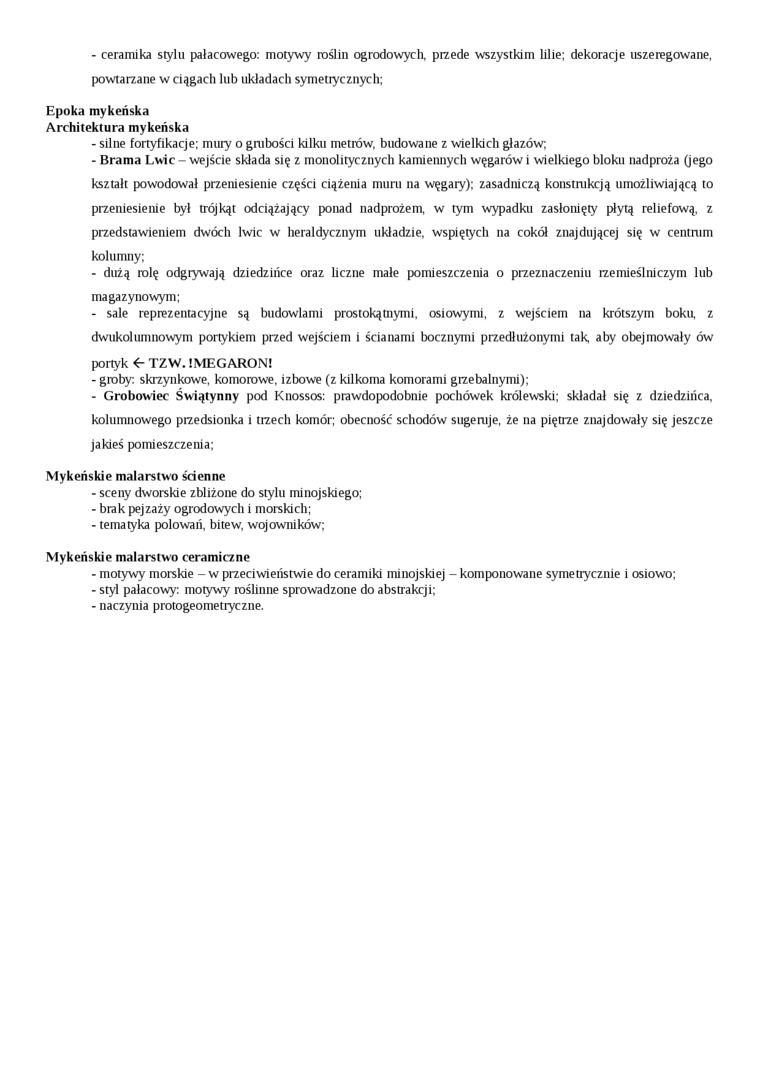 - ceramika stylu pałacowego: motywy roślin ogrodowych, przede wszystkim lilie; dekoracje uszeregowane, powtarzane w ciągach lub układach symetrycznych;

Epoka mykeńska
Architektura mykeńska
- silne fortyfikacje; mury o grubości kilku metrów, budowane z wielkich głazów;
- Brama Lwic – wejście składa się z monolitycznych kamiennych węgarów i wielkiego bloku nadproża (jego kształt powodował przeniesienie części ciążenia muru na węgary); zasadniczą konstrukcją umożliwiającą to przeniesienie był trójkąt odciążający ponad nadprożem, w tym wypadku zasłonięty płytą reliefową, z przedstawieniem dwóch lwic w heraldycznym układzie, wspiętych na cokół znajdującej się w centrum kolumny;
- dużą rolę odgrywają dziedzińce oraz liczne małe pomieszczenia o przeznaczeniu rzemieślniczym lub magazynowym;
- sale reprezentacyjne są budowlami prostokątnymi, osiowymi, z wejściem na krótszym boku, z dwukolumnowym portykiem przed wejściem i ścianami bocznymi przedłużonymi tak, aby obejmowały ów portyk ← TZW. !MEGARON!
- groby: skrzynkowe, komorowe, izbowe (z kilkoma komorami grzebalnymi);
- Grobowiec Świątynny pod Knossos: prawdopodobnie pochówek królewski; składał się z dziedzińca, kolumnowego przedsionka i trzech komór; obecność schodów sugeruje, że na piętrze znajdowały się jeszcze jakieś pomieszczenia;

Mykeńskie malarstwo ścienne
- sceny dworskie zbliżone do stylu minojskiego;
- brak pejzaży ogrodowych i morskich;
- tematyka polowań, bitew, wojowników;

Mykeńskie malarstwo ceramiczne
- motywy morskie – w przeciwieństwie do ceramiki minojskiej – komponowane symetrycznie i osiowo;
- styl pałacowy: motywy roślinne sprowadzone do abstrakcji;
- naczynia protogeometryczne.